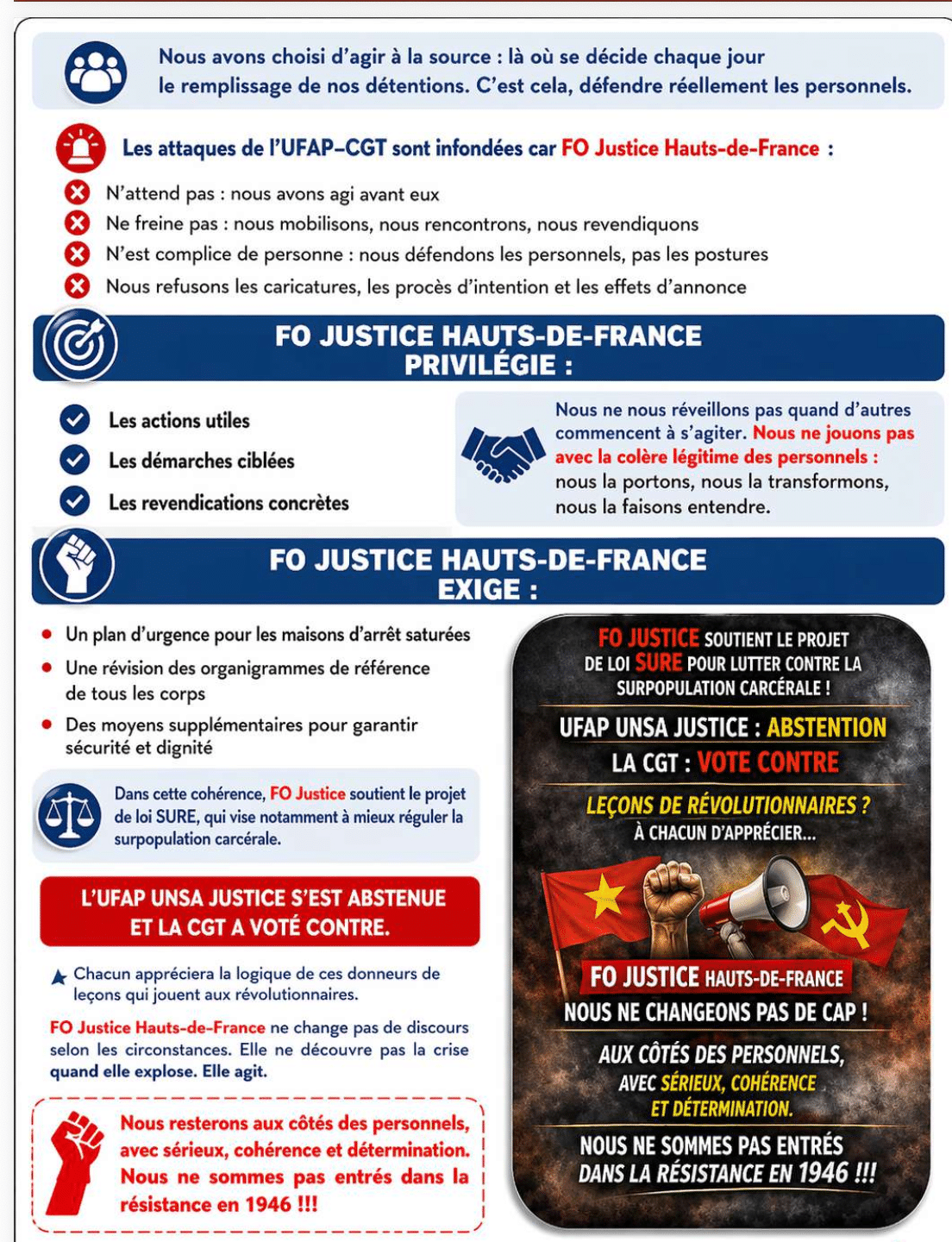 Nous avons choisi d'agir à la source : là où se décide chaque jour le remplissage de nos détentions. C'est cela, défendre réellement les personnels.

Les attaques de l'UFAP-CGT sont infondées car FO Justice Hauts-de-France :

N'attend pas : nous avons agi avant eux
Ne freine pas : nous mobilisons, nous rencontrons, nous revendiquons
N'est complice de personne : nous défendons les personnels, pas les postures
Nous refusons les caricatures, les procès d'intention et les effets d'annonce

FO JUSTICE HAUTS-DE-FRANCE
PRIVILÉGIE :

Les actions utiles
Les démarches ciblées
Les revendications concrètes

Nous ne nous réveillons pas quand d'autres commencent à s'agiter. Nous ne jouons pas avec la colère légitime des personnels : nous la portons, nous la transformons, nous la faisons entendre.

FO JUSTICE HAUTS-DE-FRANCE
EXIGE :

• Un plan d'urgence pour les maisons d'arrêt saturées
• Une révision des organigrammes de référence de tous les corps
• Des moyens supplémentaires pour garantir sécurité et dignité

Dans cette cohérence, FO Justice soutient le projet de loi SURE, qui vise notamment à mieux réguler la surpopulation carcérale.

L'UFAP UNSA JUSTICE S'EST ABSTENUE ET LA CGT A VOTÉ CONTRE.

Chacun appréciera la logique de ces donneurs de leçons qui jouent aux révolutionnaires.

FO Justice Hauts-de-France ne change pas de discours selon les circonstances. Elle ne découvre pas la crise quand elle explose. Elle agit.

Nous resterons aux côtés des personnels, avec sérieux, cohérence et détermination. Nous ne sommes pas entrés dans la résistance en 1946 !!!

FO JUSTICE SOUTIENT LE PROJET DE LOI SURE POUR LUTTER CONTRE LA SURPOPULATION CARCÉRALE !

UFAP UNSA JUSTICE : ABSTENTION
LA CGT : VOTE CONTRE

LEÇONS DE RÉVOLUTIONNAIRES ?
À CHACUN D'APPRÉCIER...

FO JUSTICE HAUTS-DE-FRANCE
NOUS NE CHANGEONS PAS DE CAP !

AUX CÔTÉS DES PERSONNELS, AVEC SÉRIEUX, COHÉRENCE ET DÉTERMINATION.

NOUS NE SOMMES PAS ENTRÉS DANS LA RÉSISTANCE EN 1946 !!!